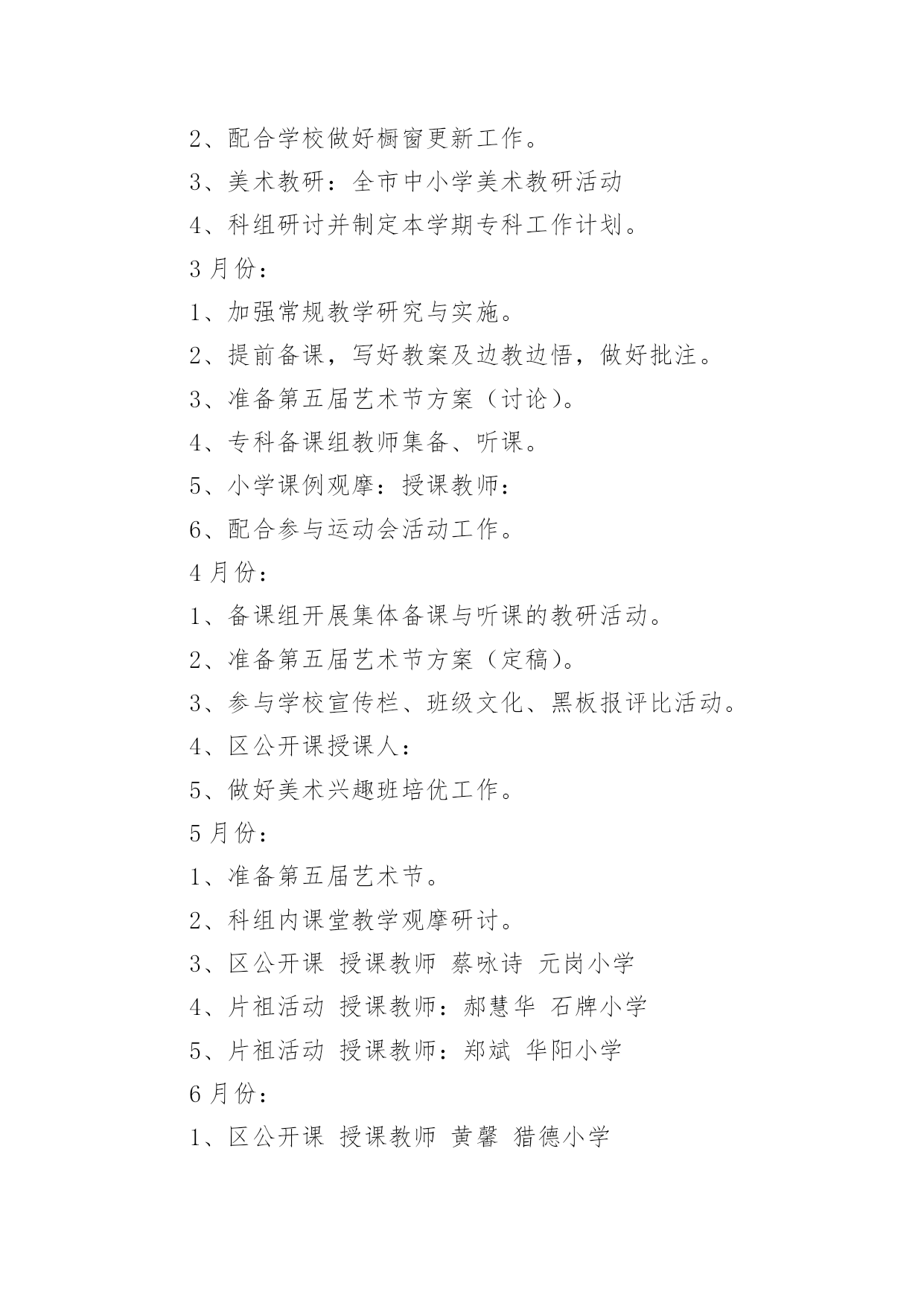 2、配合学校做好橱窗更新工作。

3、美术教研：全市中小学美术教研活动

4、科组研讨并制定本学期专科工作计划。

3月份：

1、加强常规教学研究与实施。

2、提前备课，写好教案及边教边悟，做好批注。

3、准备第五届艺术节方案（讨论）。

4、专科备课组教师集备、听课。

5、小学课例观摩：授课教师：

6、配合参与运动会活动工作。

4月份：

1、备课组开展集体备课与听课的教研活动。

2、准备第五届艺术节方案（定稿）。

3、参与学校宣传栏、班级文化、黑板报评比活动。

4、区公开课授课人：

5、做好美术兴趣班培优工作。

5月份：

1、准备第五届艺术节。

2、科组内课堂教学观摩研讨。

3、区公开课 授课教师 蔡咏诗 元岗小学

4、片祖活动 授课教师：郝慧华 石牌小学

5、片祖活动 授课教师：郑斌 华阳小学

6月份：

1、区公开课 授课教师 黄馨 猎德小学